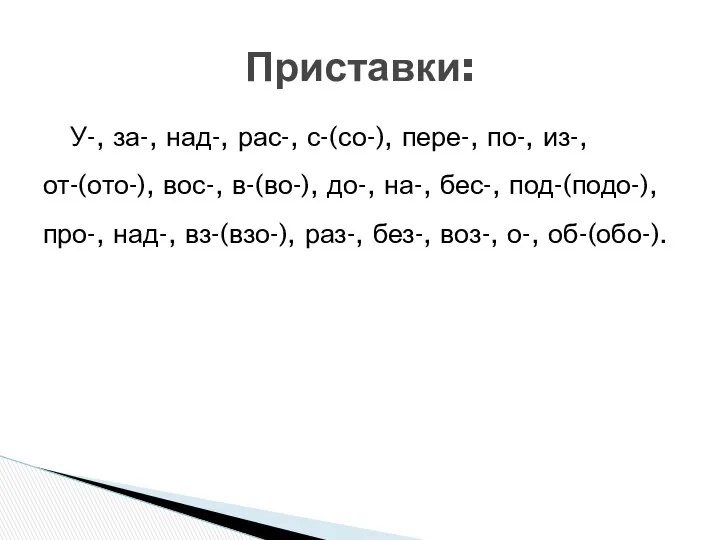 Приставки:

У-, за-, над-, рас-, с-(со-), пере-, по-, из-, от-(ото-), вос-, в-(во-), до-, на-, бес-, под-(подо-), про-, над-, вз-(взо-), раз-, без-, воз-, о-, об-(обо-).